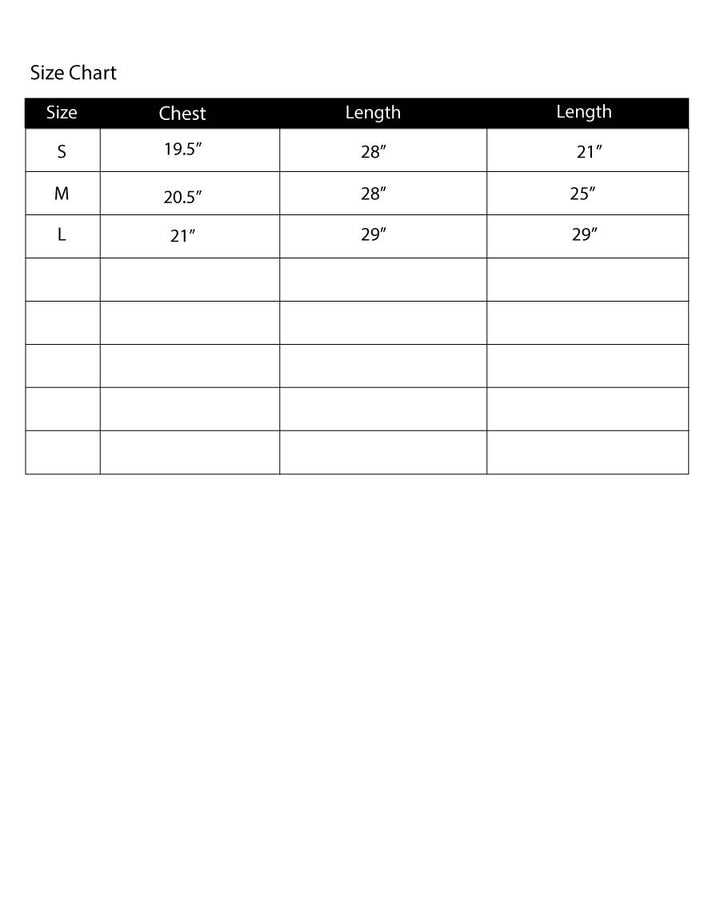 Size Chart

| Size | Chest | Length | Length |
|---|---|---|---|
| S | 19.5″ | 28″ | 21″ |
| M | 20.5″ | 28″ | 25″ |
| L | 21″ | 29″ | 29″ |
| | | | |
| | | | |
| | | | |
| | | | |
| | | | |